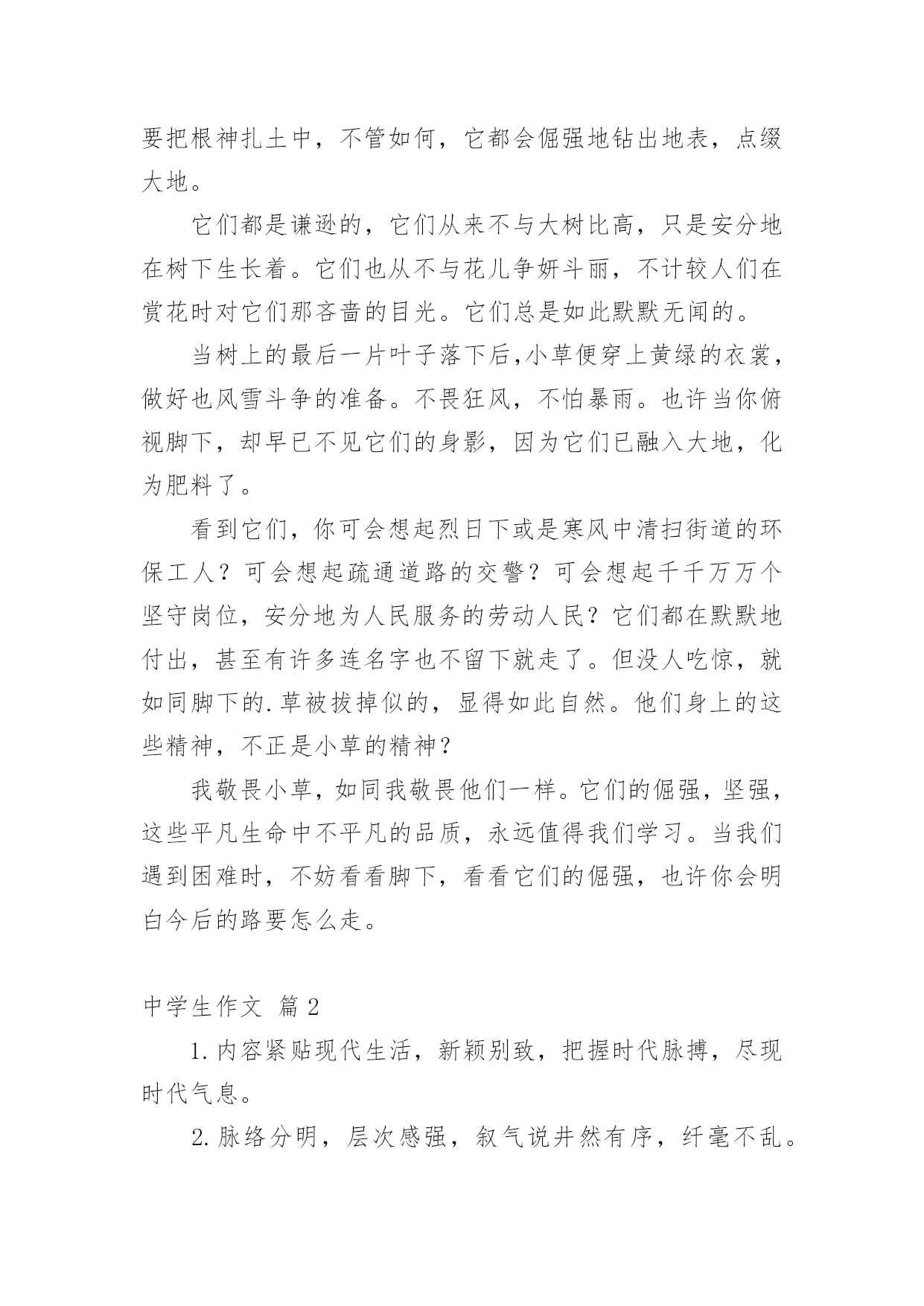 要把根神扎土中，不管如何，它都会倔强地钻出地表，点缀大地。

它们都是谦逊的，它们从来不与大树比高，只是安分地在树下生长着。它们也从不与花儿争妍斗丽，不计较人们在赏花时对它们那吝啬的目光。它们总是如此默默无闻的。

当树上的最后一片叶子落下后,小草便穿上黄绿的衣裳，做好也风雪斗争的准备。不畏狂风，不怕暴雨。也许当你俯视脚下，却早已不见它们的身影，因为它们已融入大地，化为肥料了。

看到它们，你可会想起烈日下或是寒风中清扫街道的环保工人？可会想起疏通道路的交警？可会想起千千万万个坚守岗位，安分地为人民服务的劳动人民？它们都在默默地付出，甚至有许多连名字也不留下就走了。但没人吃惊，就如同脚下的.草被拔掉似的，显得如此自然。他们身上的这些精神，不正是小草的精神？

我敬畏小草，如同我敬畏他们一样。它们的倔强，坚强，这些平凡生命中不平凡的品质，永远值得我们学习。当我们遇到困难时，不妨看看脚下，看看它们的倔强，也许你会明白今后的路要怎么走。

中学生作文 篇2

1.内容紧贴现代生活，新颖别致，把握时代脉搏，尽现时代气息。

2.脉络分明，层次感强，叙气说井然有序，纤毫不乱。